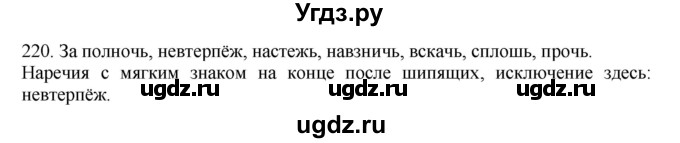 Угдз.ру

220. За полночь, невтерпёж, настежь, навзничь, вскачь, сплошь, прочь. Наречия с мягким знаком на конце после шипящих, исключение здесь: невтерпёж.

ugdz.ru ugdz.ru ugdz.ru

ugdz.ru